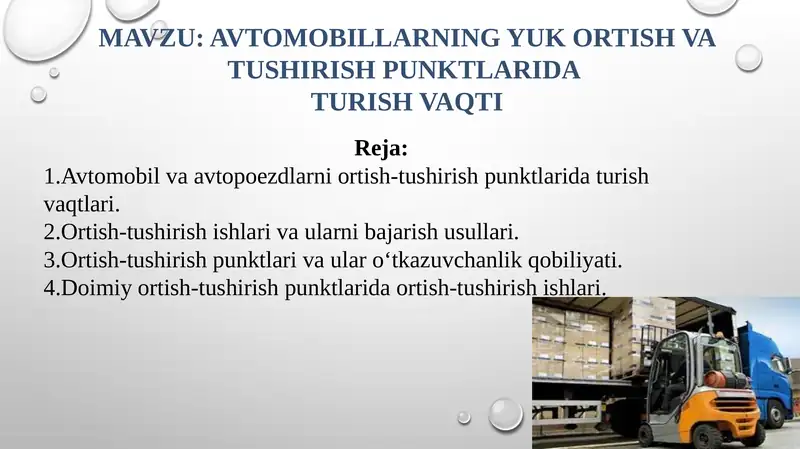 MAVZU: AVTOMOBILLARNING YUK ORTISH VA TUSHIRISH PUNKTLARIDA TURISH VAQTI

Reja:

1.Avtomobil va avtopoezdlarni ortish-tushirish punktlarida turish vaqtlari.

2.Ortish-tushirish ishlari va ularni bajarish usullari.

3.Ortish-tushirish punktlari va ular o‘tkazuvchanlik qobiliyati.

4.Doimiy ortish-tushirish punktlarida ortish-tushirish ishlari.